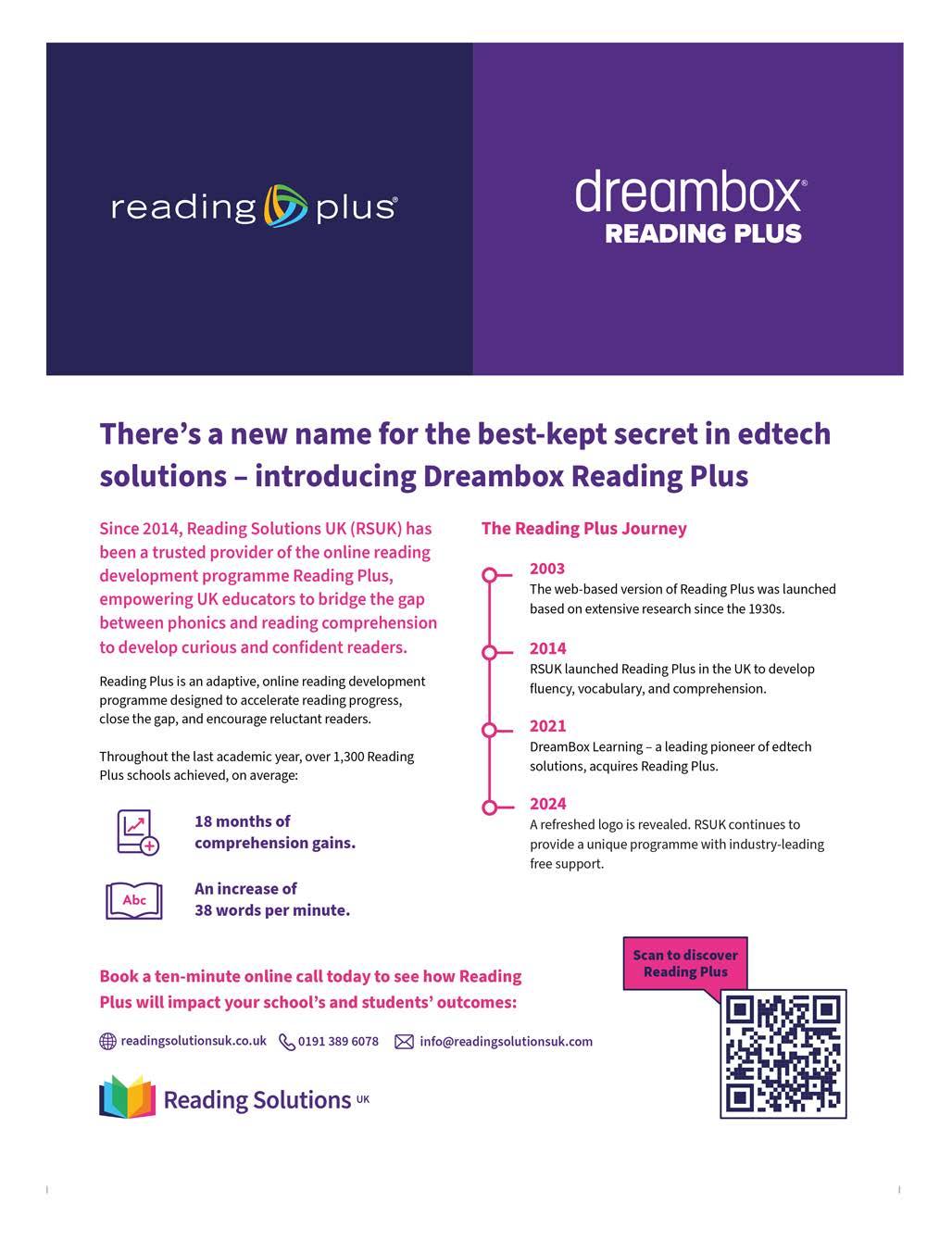 reading plus®

dreambox®
READING PLUS

There's a new name for the best-kept secret in edtech solutions – introducing Dreambox Reading Plus

Since 2014, Reading Solutions UK (RSUK) has been a trusted provider of the online reading development programme Reading Plus, empowering UK educators to bridge the gap between phonics and reading comprehension to develop curious and confident readers.

Reading Plus is an adaptive, online reading development programme designed to accelerate reading progress, close the gap, and encourage reluctant readers.

Throughout the last academic year, over 1,300 Reading Plus schools achieved, on average:

18 months of comprehension gains.

Abc

An increase of 38 words per minute.

The Reading Plus Journey

2003
The web-based version of Reading Plus was launched based on extensive research since the 1930s.

2014
RSUK launched Reading Plus in the UK to develop fluency, vocabulary, and comprehension.

2021
DreamBox Learning – a leading pioneer of edtech solutions, acquires Reading Plus.

2024
A refreshed logo is revealed. RSUK continues to provide a unique programme with industry-leading free support.

Book a ten-minute online call today to see how Reading Plus will impact your school's and students' outcomes:

Scan to discover Reading Plus

readingsolutionsuk.co.uk 0191 389 6078 info@readingsolutionsuk.com

Reading Solutions UK